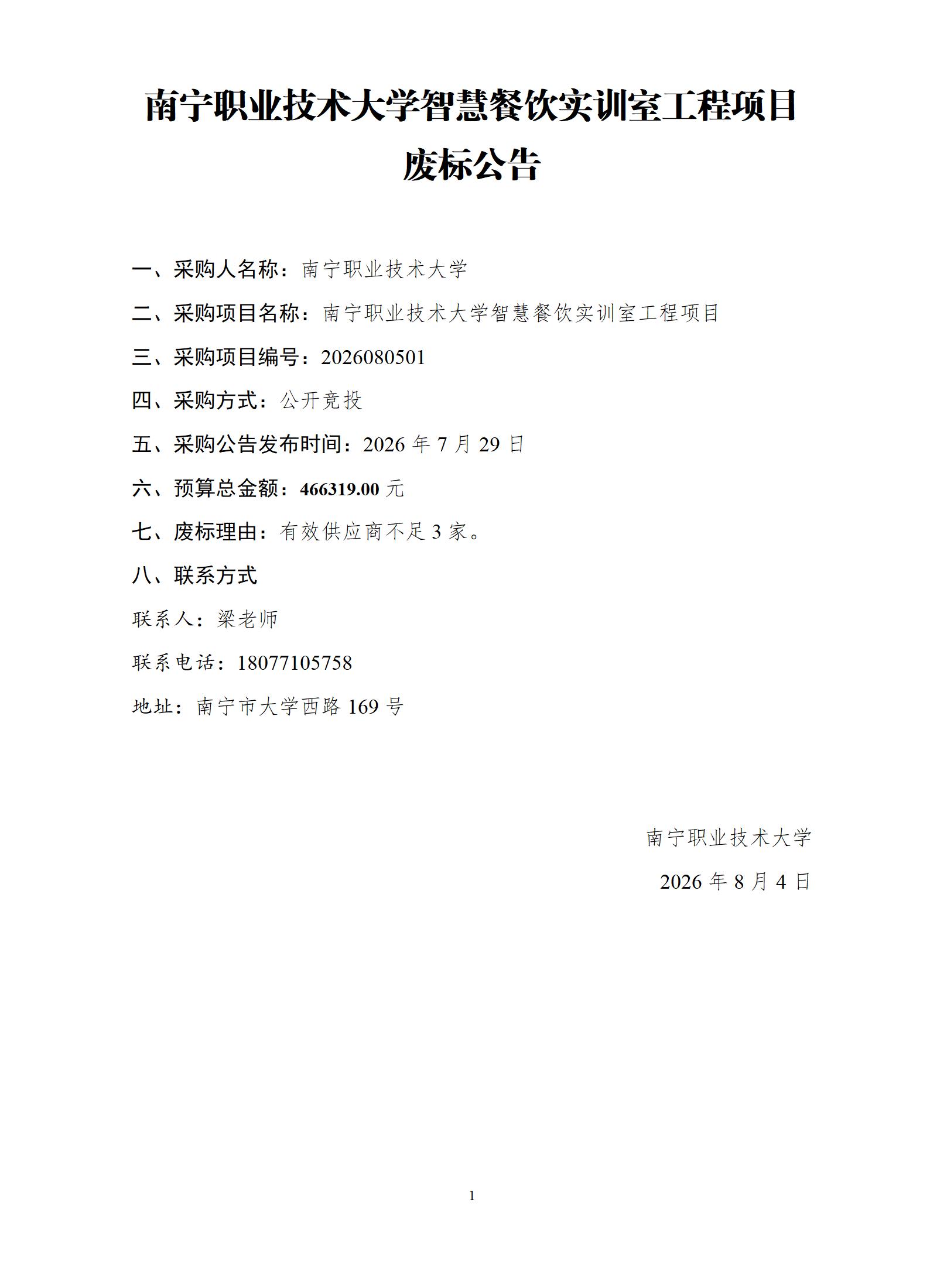 南宁职业技术大学智慧餐饮实训室工程项目废标公告

一、采购人名称：南宁职业技术大学

二、采购项目名称：南宁职业技术大学智慧餐饮实训室工程项目

三、采购项目编号：2026080501

四、采购方式：公开竞投

五、采购公告发布时间：2026 年 7 月 29 日

六、预算总金额：466319.00 元

七、废标理由：有效供应商不足 3 家。

八、联系方式

联系人：梁老师

联系电话：18077105758

地址：南宁市大学西路 169 号

南宁职业技术大学

2026 年 8 月 4 日

1